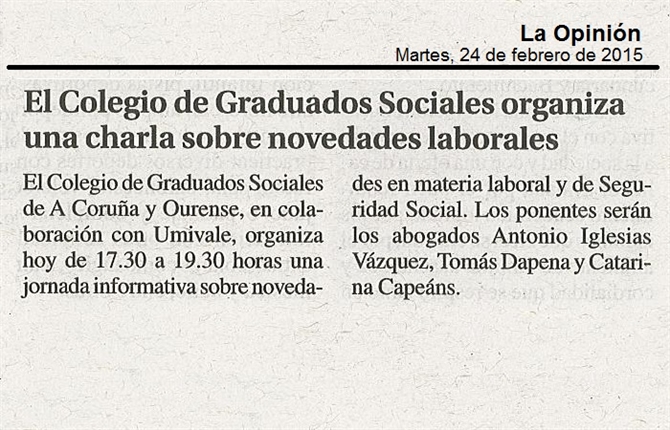 La Opinión
Martes, 24 de febrero de 2015

El Colegio de Graduados Sociales organiza una charla sobre novedades laborales

El Colegio de Graduados Sociales de A Coruña y Ourense, en colaboración con Umivale, organiza hoy de 17.30 a 19.30 horas una jornada informativa sobre novedades en materia laboral y de Seguridad Social. Los ponentes serán los abogados Antonio Iglesias Vázquez, Tomás Dapena y Catarina Capeáns.